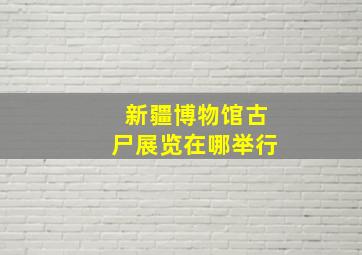 新疆博物馆古尸展览在哪举行